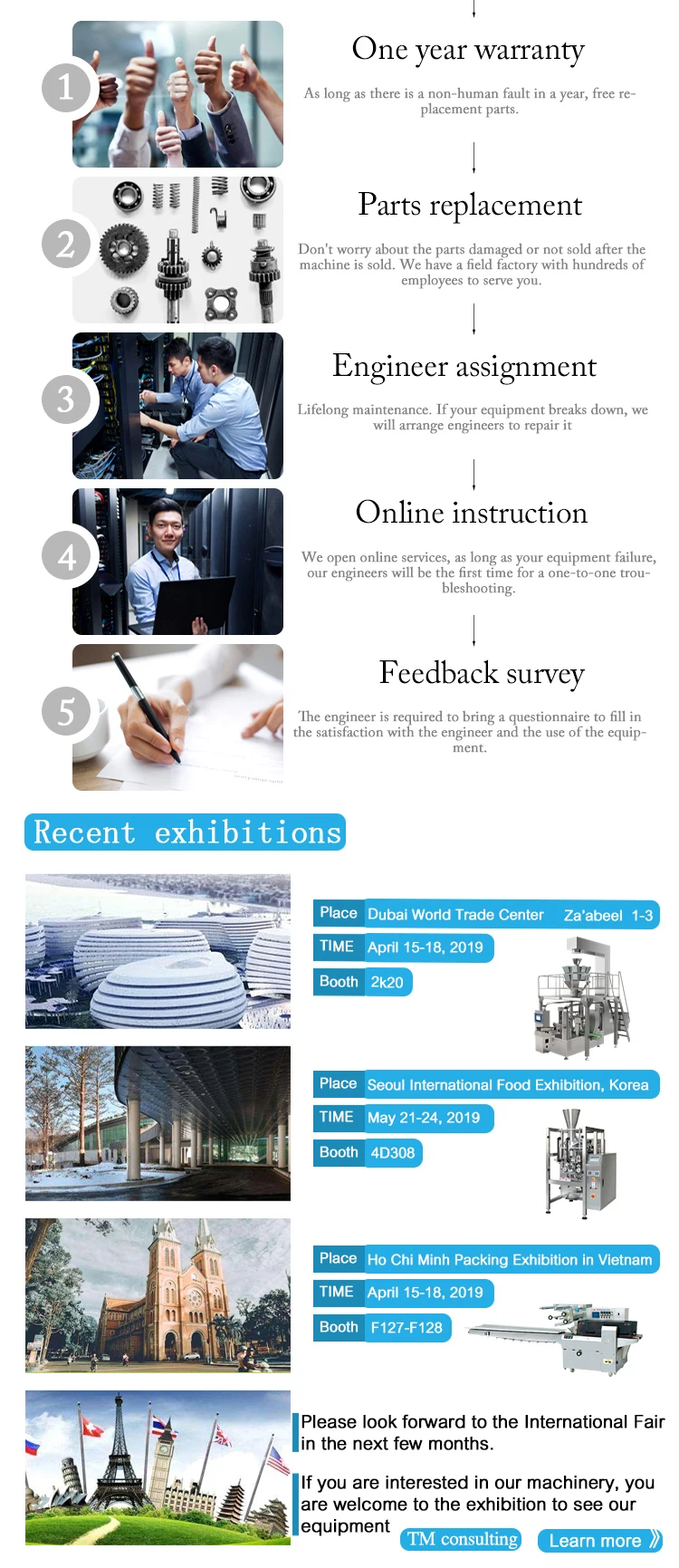 1

One year warranty

As long as there is a non-human fault in a year, free replacement parts.

2

Parts replacement

Don't worry about the parts damaged or not sold after the machine is sold. We have a field factory with hundreds of employees to serve you.

3

Engineer assignment

Lifelong maintenance. If your equipment breaks down, we will arrange engineers to repair it

4

Online instruction

We open online services, as long as your equipment failure, our engineers will be the first time for a one-to-one troubleshooting.

5

Feedback survey

The engineer is required to bring a questionnaire to fill in the satisfaction with the engineer and the use of the equipment.

Recent exhibitions

Place Dubai World Trade Center Za'abeel 1-3
TIME April 15-18, 2019
Booth 2k20

Place Seoul International Food Exhibition, Korea
TIME May 21-24, 2019
Booth 4D308

Place Ho Chi Minh Packing Exhibition in Vietnam
TIME April 15-18, 2019
Booth F127-F128

Please look forward to the International Fair in the next few months.

If you are interested in our machinery, you are welcome to the exhibition to see our equipment

TM consulting

Learn more